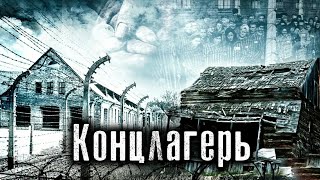 Концлагерь